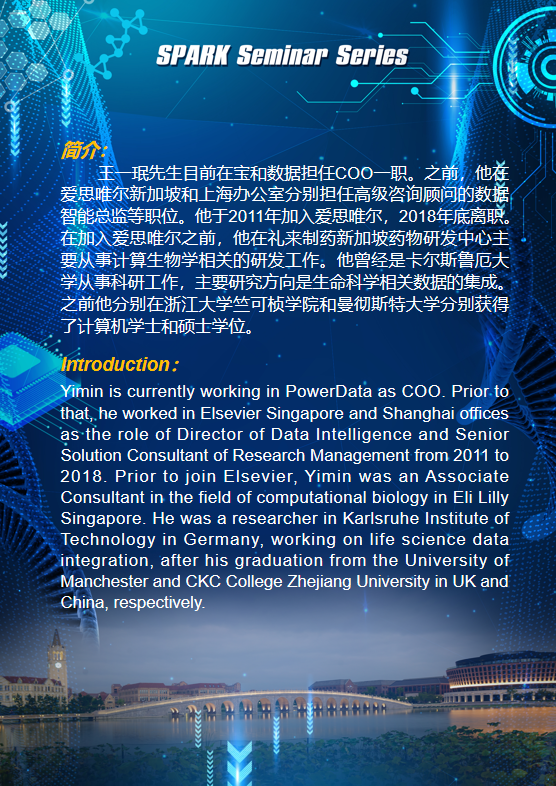 SPARK Seminar Series

简介：

王一珉先生目前在宝和数据担任COO一职。之前，他在爱思唯尔新加坡和上海办公室分别担任高级咨询顾问的数据智能总监等职位。他于2011年加入爱思唯尔，2018年底离职。在加入爱思唯尔之前，他在礼来制药新加坡药物研发中心主要从事计算生物学相关的研发工作。他曾经是卡尔斯鲁厄大学从事科研工作，主要研究方向是生命科学相关数据的集成。之前他分别在浙江大学竺可桢学院和曼彻斯特大学分别获得了计算机学士和硕士学位。

Introduction：

Yimin is currently working in PowerData as COO. Prior to that, he worked in Elsevier Singapore and Shanghai offices as the role of Director of Data Intelligence and Senior Solution Consultant of Research Management from 2011 to 2018. Prior to join Elsevier, Yimin was an Associate Consultant in the field of computational biology in Eli Lilly Singapore. He was a researcher in Karlsruhe Institute of Technology in Germany, working on life science data integration, after his graduation from the University of Manchester and CKC College Zhejiang University in UK and China, respectively.